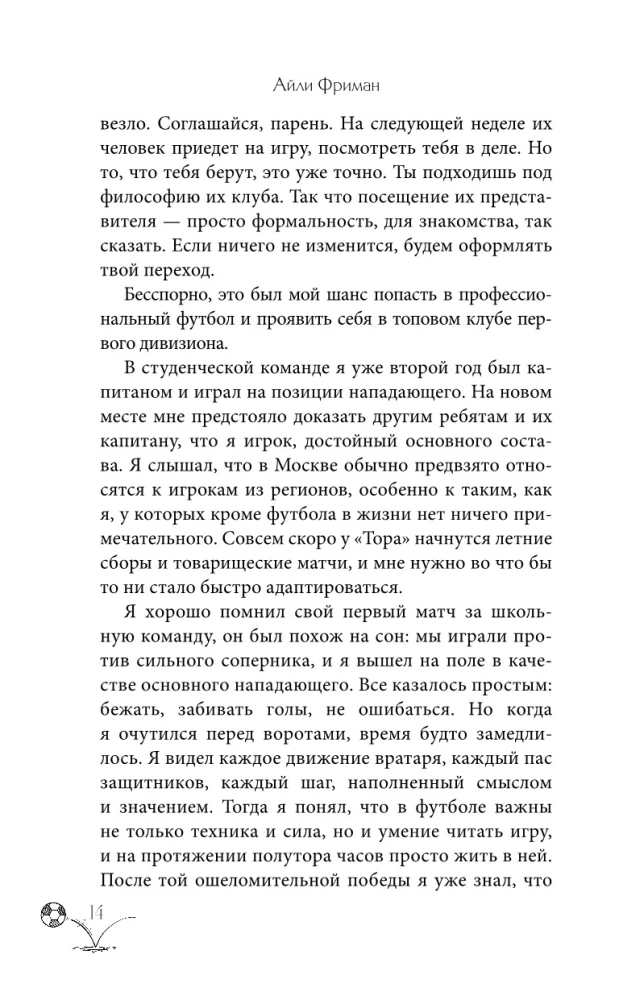 Айли Фриман

везло. Соглашайся, парень. На следующей неделе их человек приедет на игру, посмотреть тебя в деле. Но то, что тебя берут, это уже точно. Ты подходишь под философию их клуба. Так что посещение их представителя — просто формальность, для знакомства, так сказать. Если ничего не изменится, будем оформлять твой переход.

Бесспорно, это был мой шанс попасть в профессиональный футбол и проявить себя в топовом клубе первого дивизиона.

В студенческой команде я уже второй год был капитаном и играл на позиции нападающего. На новом месте мне предстояло доказать другим ребятам и их капитану, что я игрок, достойный основного состава. Я слышал, что в Москве обычно предвзято относятся к игрокам из регионов, особенно к таким, как я, у которых кроме футбола в жизни нет ничего примечательного. Совсем скоро у «Тора» начнутся летние сборы и товарищеские матчи, и мне нужно во что бы то ни стало быстро адаптироваться.

Я хорошо помнил свой первый матч за школьную команду, он был похож на сон: мы играли против сильного соперника, и я вышел на поле в качестве основного нападающего. Все казалось простым: бежать, забивать голы, не ошибаться. Но когда я очутился перед воротами, время будто замедлилось. Я видел каждое движение вратаря, каждый пас защитников, каждый шаг, наполненный смыслом и значением. Тогда я понял, что в футболе важны не только техника и сила, но и умение читать игру, и на протяжении полутора часов просто жить в ней. После той ошеломительной победы я уже знал, что

14